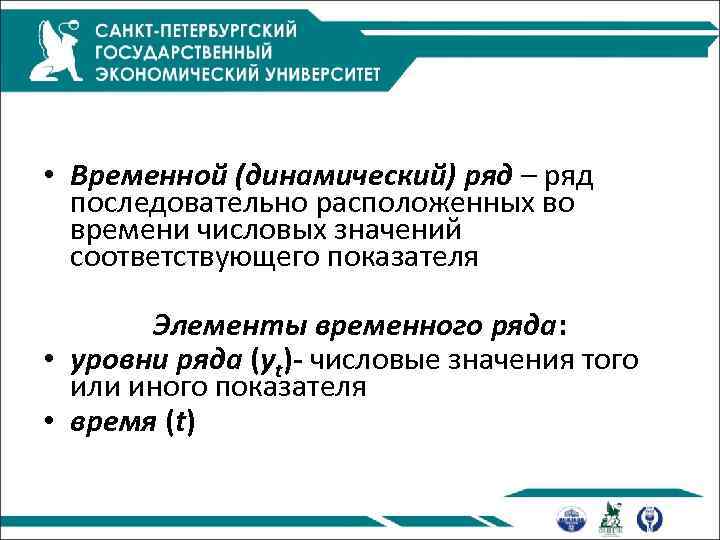 САНКТ-ПЕТЕРБУРГСКИЙ ГОСУДАРСТВЕННЫЙ ЭКОНОМИЧЕСКИЙ УНИВЕРСИТЕТ

• Временной (динамический) ряд – ряд последовательно расположенных во времени числовых значений соответствующего показателя

Элементы временного ряда:

• уровни ряда ($y_t$)- числовые значения того или иного показателя

• время ($t$)